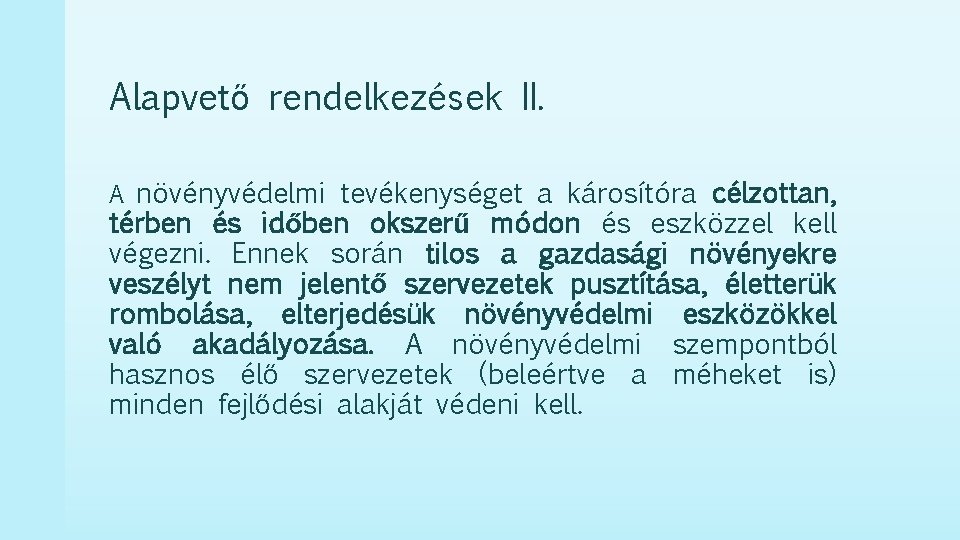 Alapvető rendelkezések II.

A növényvédelmi tevékenységet a károsítóra célzottan, térben és időben okszerű módon és eszközzel kell végezni. Ennek során tilos a gazdasági növényekre veszélyt nem jelentő szervezetek pusztítása, életterük rombolása, elterjedésük növényvédelmi eszközökkel való akadályozása. A növényvédelmi szempontból hasznos élő szervezetek (beleértve a méheket is) minden fejlődési alakját védeni kell.